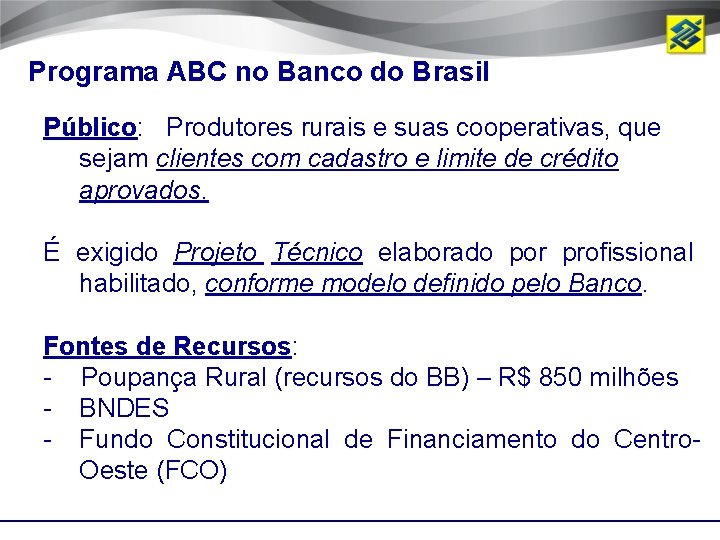 Programa ABC no Banco do Brasil

Público: Produtores rurais e suas cooperativas, que sejam clientes com cadastro e limite de crédito aprovados.

É exigido Projeto Técnico elaborado por profissional habilitado, conforme modelo definido pelo Banco.

Fontes de Recursos:
- Poupança Rural (recursos do BB) – R$ 850 milhões
- BNDES
- Fundo Constitucional de Financiamento do Centro-Oeste (FCO)